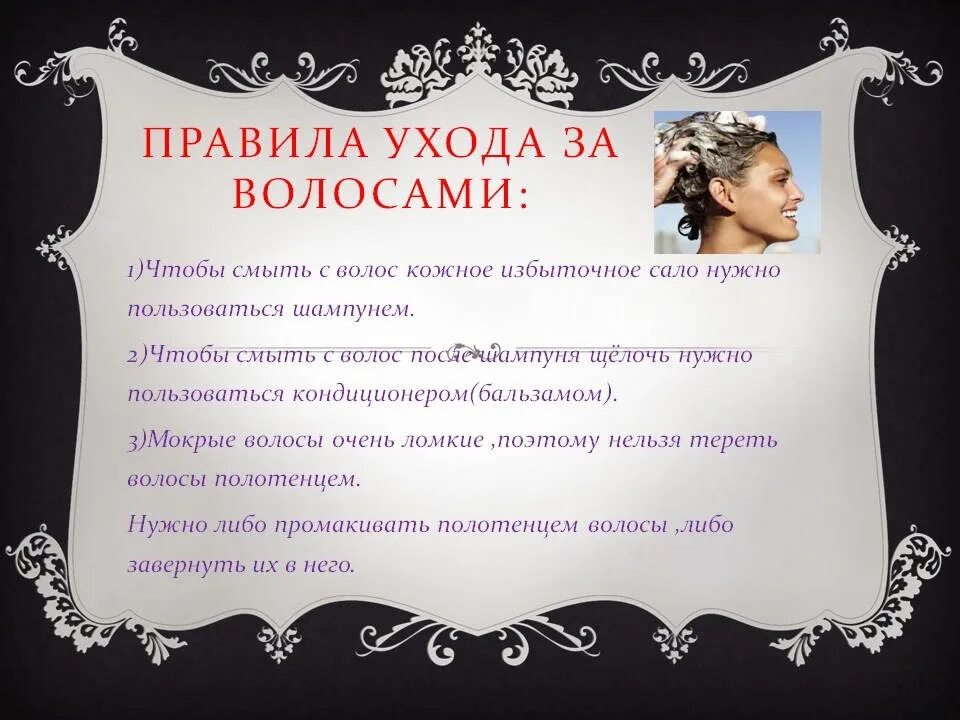 ПРАВИЛА УХОДА ЗА ВОЛОСАМИ:

1)Чтобы смыть с волос кожное избыточное сало нужно пользоваться шампунем.

2)Чтобы смыть с волос после шампуня щёлочь нужно пользоваться кондиционером(бальзамом).

3)Мокрые волосы очень ломкие ,поэтому нельзя тереть волосы полотенцем.

Нужно либо промакивать полотенцем волосы ,либо завернуть их в него.